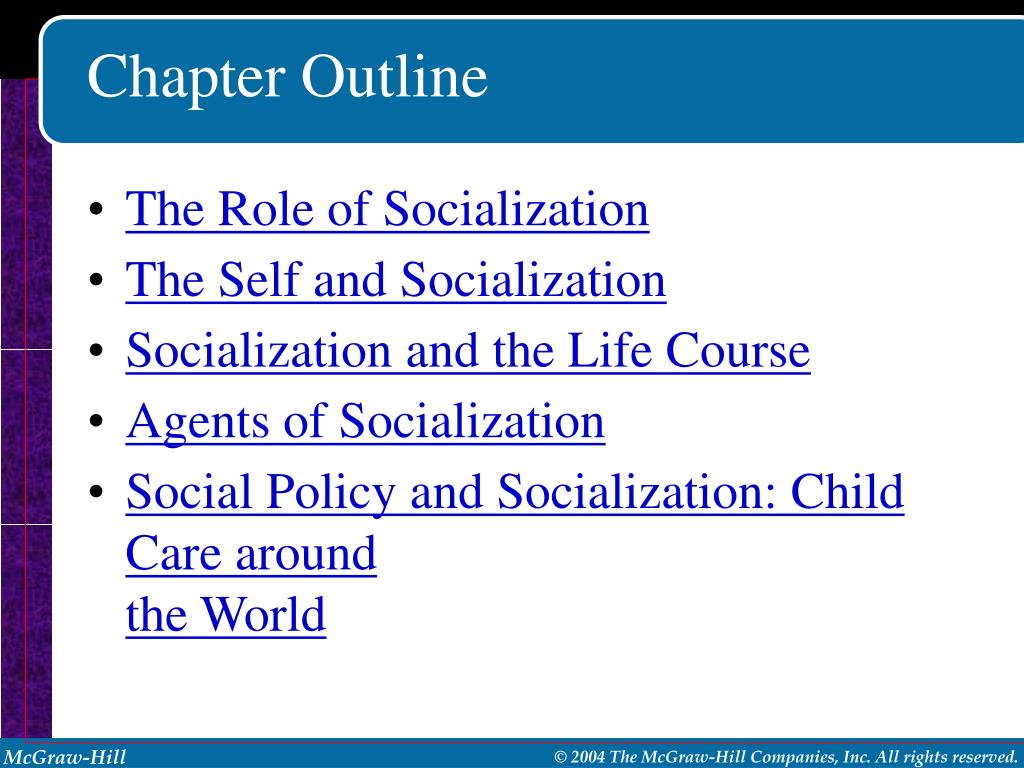 Chapter Outline

• The Role of Socialization
• The Self and Socialization
• Socialization and the Life Course
• Agents of Socialization
• Social Policy and Socialization: Child Care around the World

McGraw-Hill

© 2004 The McGraw-Hill Companies, Inc. All rights reserved.